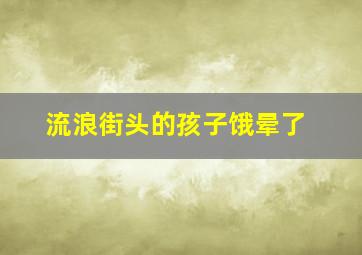 流浪街头的孩子饿晕了